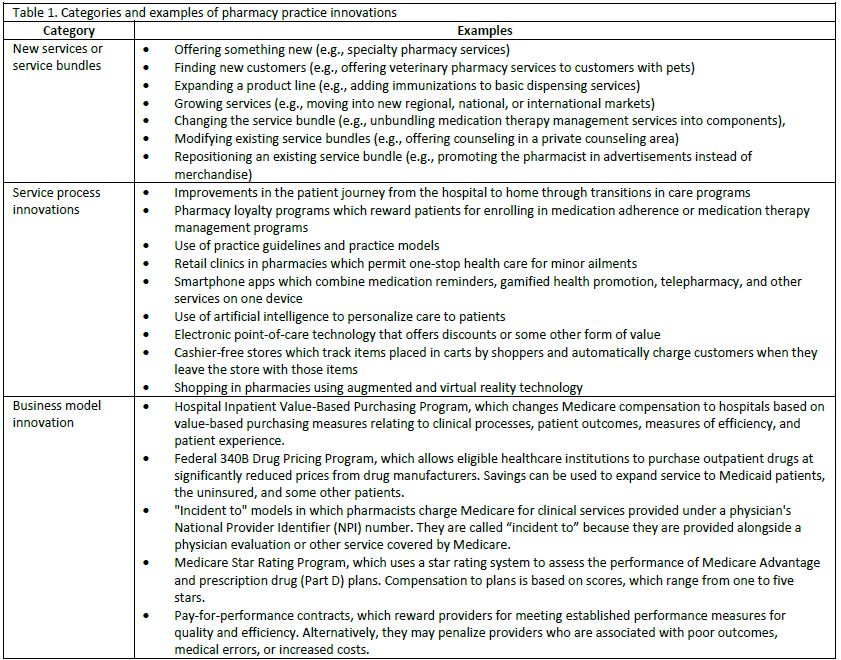 Table 1. Categories and examples of pharmacy practice innovations

| Category | Examples |
|---|---|
| New services or service bundles | • Offering something new (e.g., specialty pharmacy services)<br>• Finding new customers (e.g., offering veterinary pharmacy services to customers with pets)<br>• Expanding a product line (e.g., adding immunizations to basic dispensing services)<br>• Growing services (e.g., moving into new regional, national, or international markets)<br>• Changing the service bundle (e.g., unbundling medication therapy management services into components),<br>• Modifying existing service bundles (e.g., offering counseling in a private counseling area)<br>• Repositioning an existing service bundle (e.g., promoting the pharmacist in advertisements instead of merchandise) |
| Service process innovations | • Improvements in the patient journey from the hospital to home through transitions in care programs<br>• Pharmacy loyalty programs which reward patients for enrolling in medication adherence or medication therapy management programs<br>• Use of practice guidelines and practice models<br>• Retail clinics in pharmacies which permit one-stop health care for minor ailments<br>• Smartphone apps which combine medication reminders, gamified health promotion, telepharmacy, and other services on one device<br>• Use of artificial intelligence to personalize care to patients<br>• Electronic point-of-care technology that offers discounts or some other form of value<br>• Cashier-free stores which track items placed in carts by shoppers and automatically charge customers when they leave the store with those items<br>• Shopping in pharmacies using augmented and virtual reality technology |
| Business model innovation | • Hospital Inpatient Value-Based Purchasing Program, which changes Medicare compensation to hospitals based on value-based purchasing measures relating to clinical processes, patient outcomes, measures of efficiency, and patient experience.<br>• Federal 340B Drug Pricing Program, which allows eligible healthcare institutions to purchase outpatient drugs at significantly reduced prices from drug manufacturers. Savings can be used to expand service to Medicaid patients, the uninsured, and some other patients.<br>• "Incident to" models in which pharmacists charge Medicare for clinical services provided under a physician's National Provider Identifier (NPI) number. They are called “incident to” because they are provided alongside a physician evaluation or other service covered by Medicare.<br>• Medicare Star Rating Program, which uses a star rating system to assess the performance of Medicare Advantage and prescription drug (Part D) plans. Compensation to plans is based on scores, which range from one to five stars.<br>• Pay-for-performance contracts, which reward providers for meeting established performance measures for quality and efficiency. Alternatively, they may penalize providers who are associated with poor outcomes, medical errors, or increased costs. |